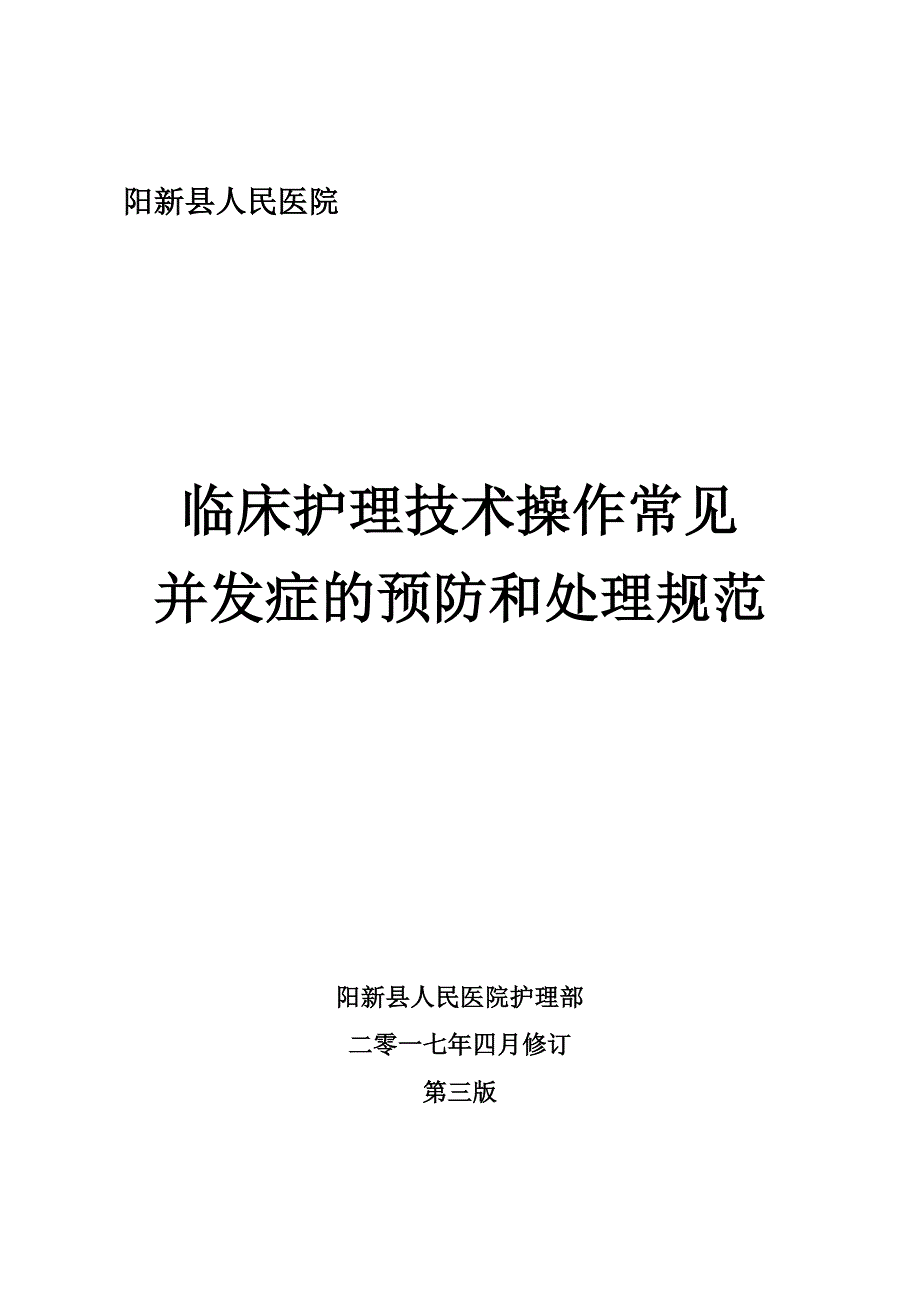 阳新县人民医院

临床护理技术操作常见
并发症的预防和处理规范

阳新县人民医院护理部

二零一七年四月修订

第三版